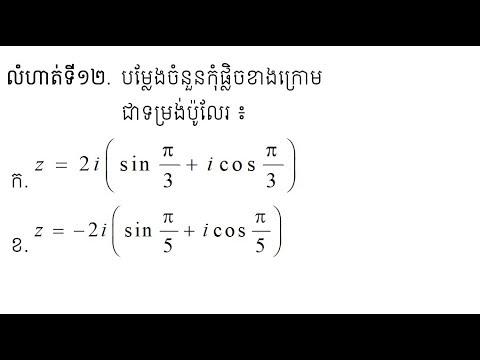 លំហាត់ទី១២. បម្លែងចំនួនកុំផ្លិចខាងក្រោម ជាទម្រង់ប៉ូលែរ ៖

ក. $z = 2i\left(\sin\frac{\pi}{3} + i\cos\frac{\pi}{3}\right)$

ខ. $z = -2i\left(\sin\frac{\pi}{5} + i\cos\frac{\pi}{5}\right)$